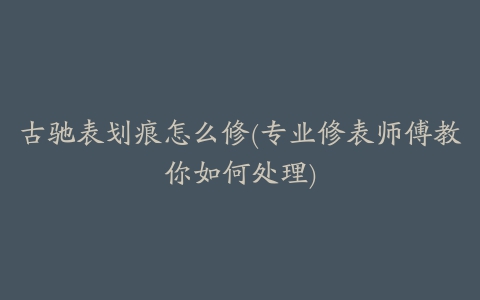 古驰表划痕怎么修(专业修表师傅教你如何处理)